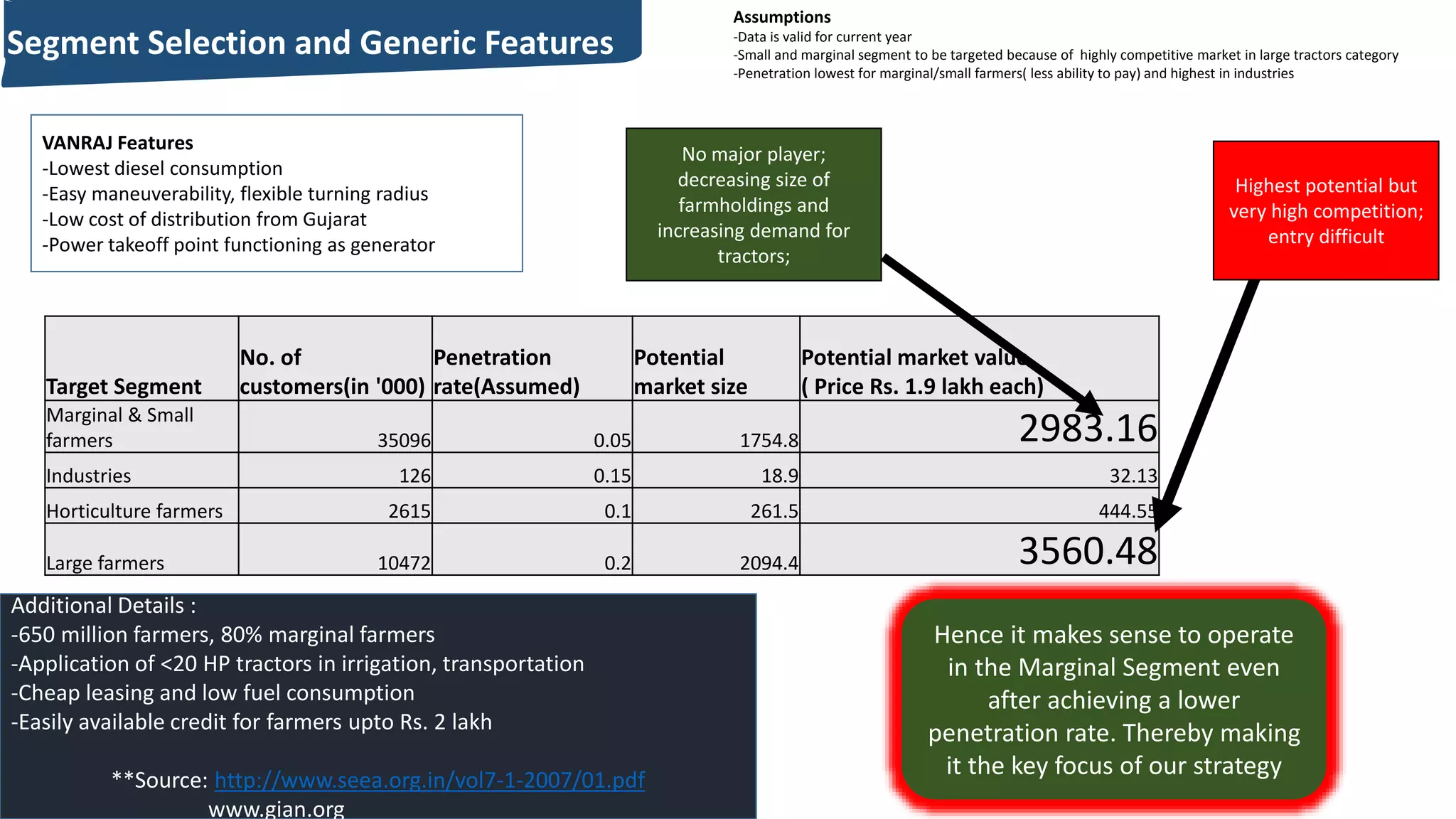 Segment Selection and Generic Features

Assumptions
-Data is valid for current year
-Small and marginal segment to be targeted because of highly competitive market in large tractors category
-Penetration lowest for marginal/small farmers( less ability to pay) and highest in industries

VANRAJ Features
-Lowest diesel consumption
-Easy maneuverability, flexible turning radius
-Low cost of distribution from Gujarat
-Power takeoff point functioning as generator

No major player; decreasing size of farmholdings and increasing demand for tractors;

Highest potential but very high competition; entry difficult

| Target Segment | No. of customers(in '000) | Penetration rate(Assumed) | Potential market size | Potential market value ( Price Rs. 1.9 lakh each) |
|---|---|---|---|---|
| Marginal & Small farmers | 35096 | 0.05 | 1754.8 | 2983.16 |
| Industries | 126 | 0.15 | 18.9 | 32.13 |
| Horticulture farmers | 2615 | 0.1 | 261.5 | 444.55 |
| Large farmers | 10472 | 0.2 | 2094.4 | 3560.48 |

Additional Details :
-650 million farmers, 80% marginal farmers
-Application of <20 HP tractors in irrigation, transportation
-Cheap leasing and low fuel consumption
-Easily available credit for farmers upto Rs. 2 lakh

**Source: http://www.seea.org.in/vol7-1-2007/01.pdf
www.gian.org

Hence it makes sense to operate in the Marginal Segment even after achieving a lower penetration rate. Thereby making it the key focus of our strategy